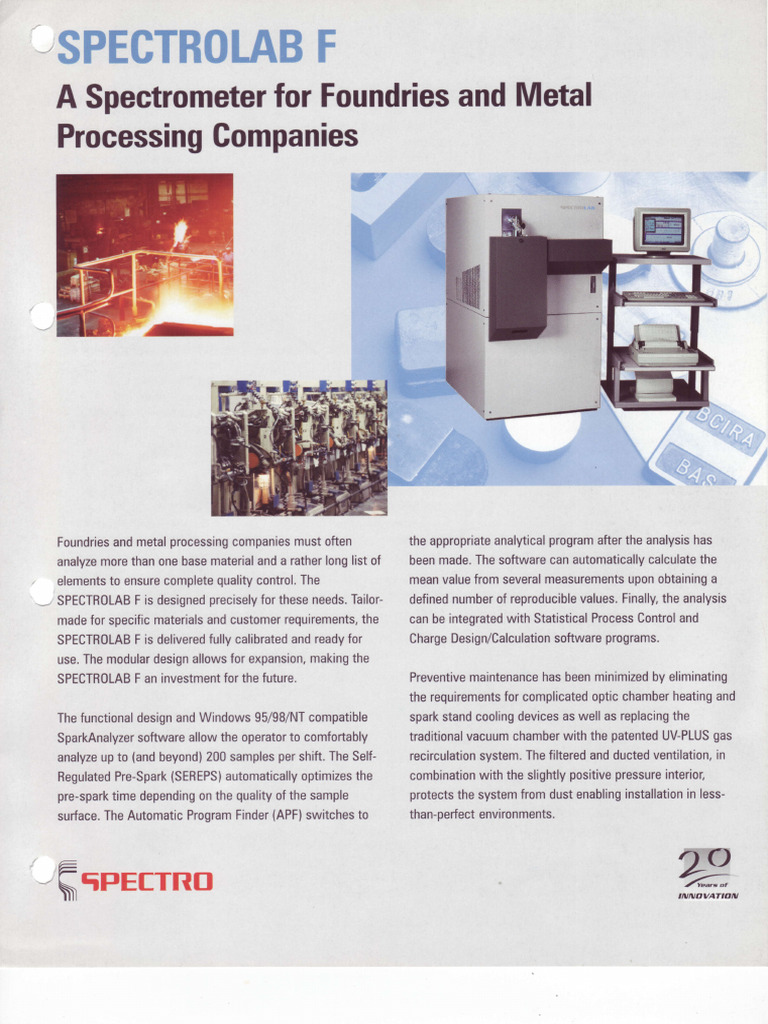 SPECTROLAB F

A Spectrometer for Foundries and Metal Processing Companies

BCIRA

BAS

Foundries and metal processing companies must often analyze more than one base material and a rather long list of elements to ensure complete quality control. The SPECTROLAB F is designed precisely for these needs. Tailor-made for specific materials and customer requirements, the SPECTROLAB F is delivered fully calibrated and ready for use. The modular design allows for expansion, making the SPECTROLAB F an investment for the future.

The functional design and Windows 95/98/NT compatible SparkAnalyzer software allow the operator to comfortably analyze up to (and beyond) 200 samples per shift. The Self-Regulated Pre-Spark (SEREPS) automatically optimizes the pre-spark time depending on the quality of the sample surface. The Automatic Program Finder (APF) switches to the appropriate analytical program after the analysis has been made. The software can automatically calculate the mean value from several measurements upon obtaining a defined number of reproducible values. Finally, the analysis can be integrated with Statistical Process Control and Charge Design/Calculation software programs.

Preventive maintenance has been minimized by eliminating the requirements for complicated optic chamber heating and spark stand cooling devices as well as replacing the traditional vacuum chamber with the patented UV-PLUS gas recirculation system. The filtered and ducted ventilation, in combination with the slightly positive pressure interior, protects the system from dust enabling installation in less-than-perfect environments.

SPECTRO

20 Years of INNOVATION